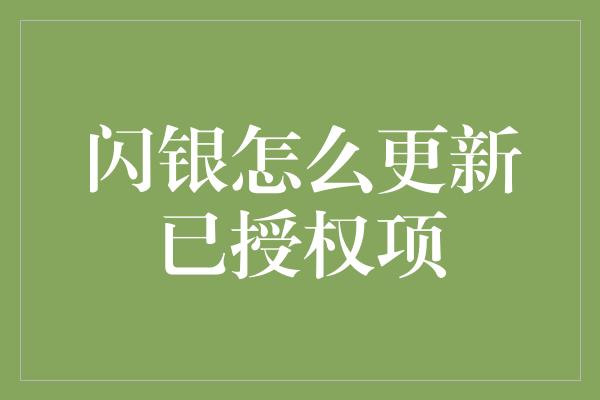 闪银怎么更新已授权项